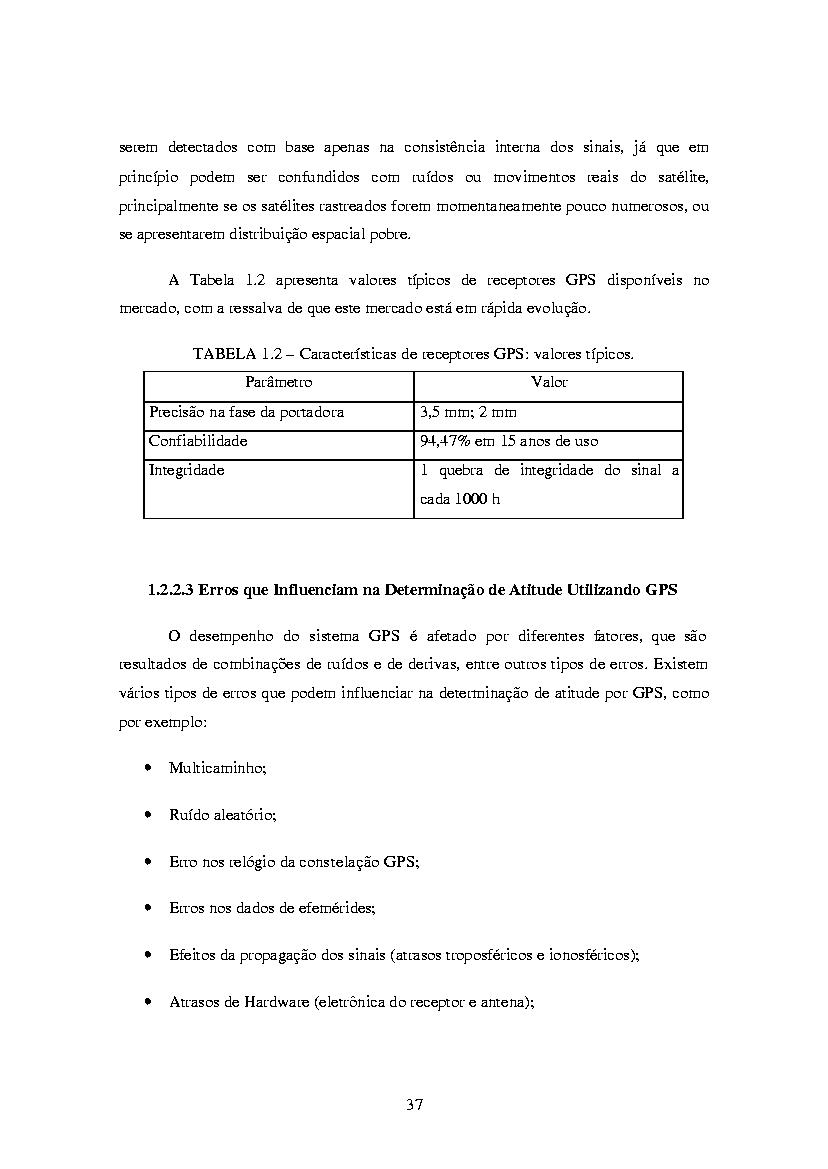 serem detectados com base apenas na consistência interna dos sinais, já que em princípio podem ser confundidos com ruídos ou movimentos reais do satélite, principalmente se os satélites rastreados forem momentaneamente pouco numerosos, ou se apresentarem distribuição espacial pobre.

A Tabela 1.2 apresenta valores típicos de receptores GPS disponíveis no mercado, com a ressalva de que este mercado está em rápida evolução.

TABELA 1.2 – Características de receptores GPS: valores típicos.

| Parâmetro | Valor |
|---|---|
| Precisão na fase da portadora | 3,5 mm; 2 mm |
| Confiabilidade | 94,47% em 15 anos de uso |
| Integridade | 1 quebra de integridade do sinal a cada 1000 h |

1.2.2.3 Erros que Influenciam na Determinação de Atitude Utilizando GPS

O desempenho do sistema GPS é afetado por diferentes fatores, que são resultados de combinações de ruídos e de derivas, entre outros tipos de erros. Existem vários tipos de erros que podem influenciar na determinação de atitude por GPS, como por exemplo:

• Multicaminho;

• Ruído aleatório;

• Erro nos relógio da constelação GPS;

• Erros nos dados de efemérides;

• Efeitos da propagação dos sinais (atrasos troposféricos e ionosféricos);

• Atrasos de Hardware (eletrônica do receptor e antena);

37